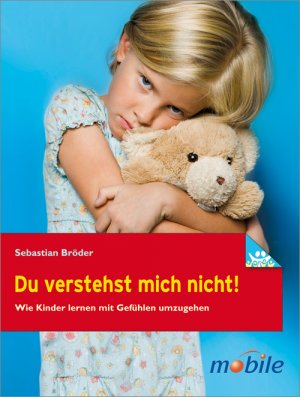 Sebastian Bröder

Du verstehst mich nicht!

Wie Kinder lernen mit Gefühlen umzugehen

mobile